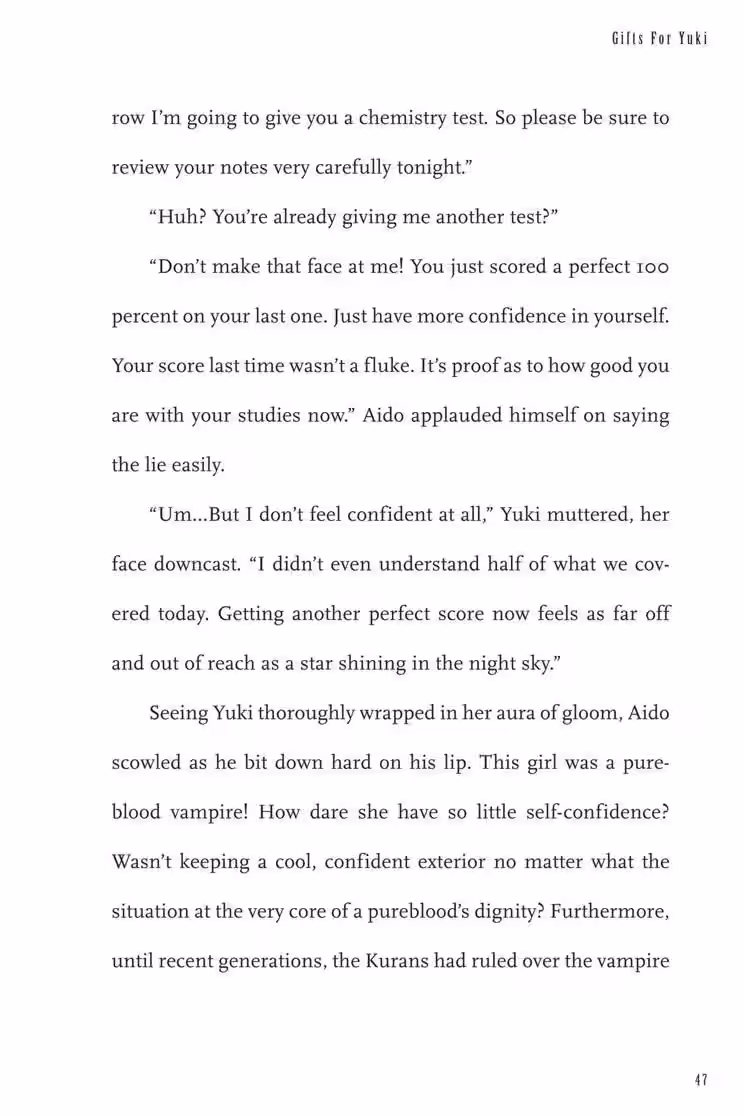 Gifts For Yuki

row I'm going to give you a chemistry test. So please be sure to review your notes very carefully tonight."

"Huh? You're already giving me another test?"

"Don't make that face at me! You just scored a perfect 100 percent on your last one. Just have more confidence in yourself. Your score last time wasn't a fluke. It's proof as to how good you are with your studies now." Aido applauded himself on saying the lie easily.

"Um...But I don't feel confident at all," Yuki muttered, her face downcast. "I didn't even understand half of what we covered today. Getting another perfect score now feels as far off and out of reach as a star shining in the night sky."

Seeing Yuki thoroughly wrapped in her aura of gloom, Aido scowled as he bit down hard on his lip. This girl was a pureblood vampire! How dare she have so little self-confidence? Wasn't keeping a cool, confident exterior no matter what the situation at the very core of a pureblood's dignity? Furthermore, until recent generations, the Kurans had ruled over the vampire

47